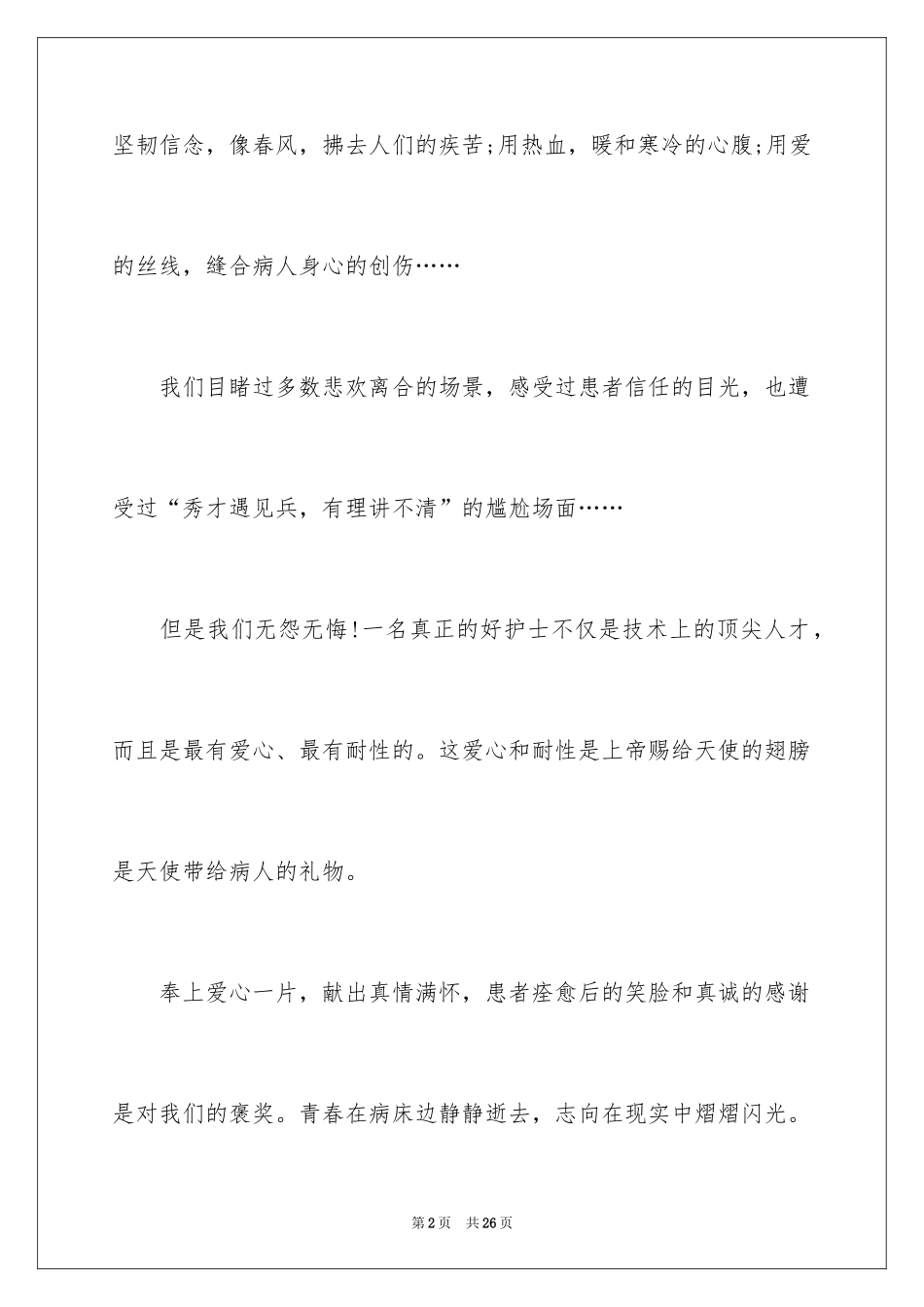 坚韧信念，像春风，拂去人们的疾苦;用热血，暖和寒冷的心腹;用爱的丝线，缝合病人身心的创伤……

我们目睹过多数悲欢离合的场景，感受过患者信任的目光，也遭受过“秀才遇见兵，有理讲不清”的尴尬场面……

但是我们无怨无悔!一名真正的好护士不仅是技术上的顶尖人才，而且是最有爱心、最有耐性的。这爱心和耐性是上帝赐给天使的翅膀是天使带给病人的礼物。

奉上爱心一片，献出真情满怀，患者痊愈后的笑脸和真诚的感谢是对我们的褒奖。青春在病床边静静逝去，志向在现实中熠熠闪光。

第2页　共26页